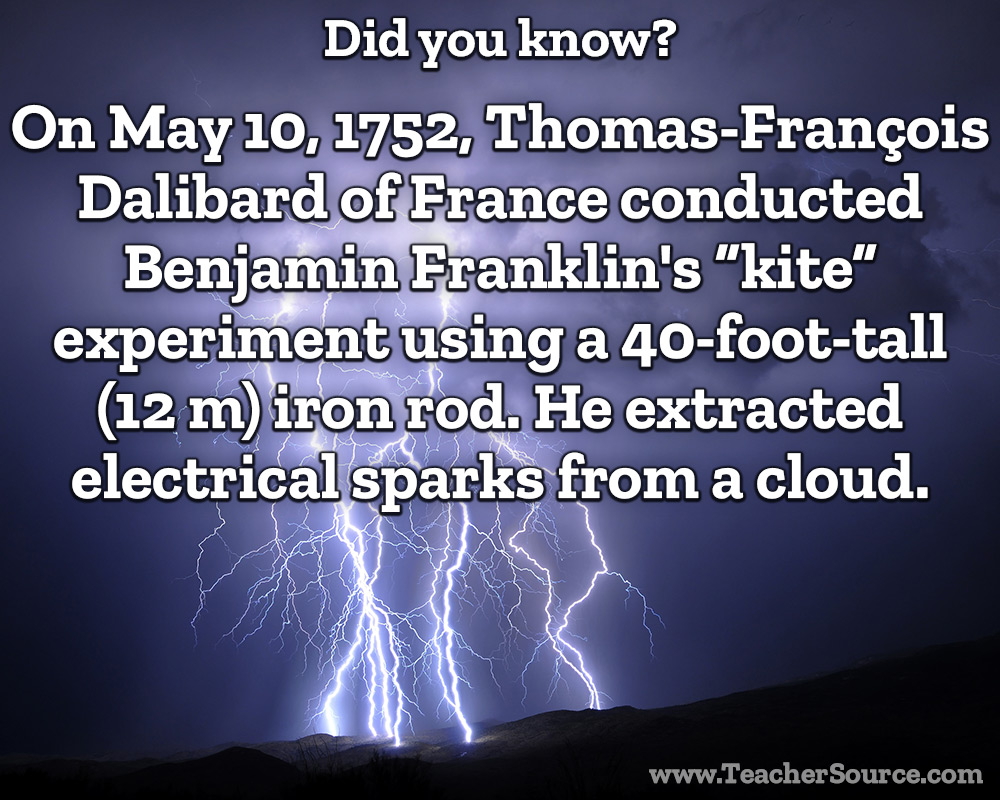 Did you know?

On May 10, 1752, Thomas-François Dalibard of France conducted Benjamin Franklin's "kite" experiment using a 40-foot-tall (12 m) iron rod. He extracted electrical sparks from a cloud.

www.TeacherSource.com